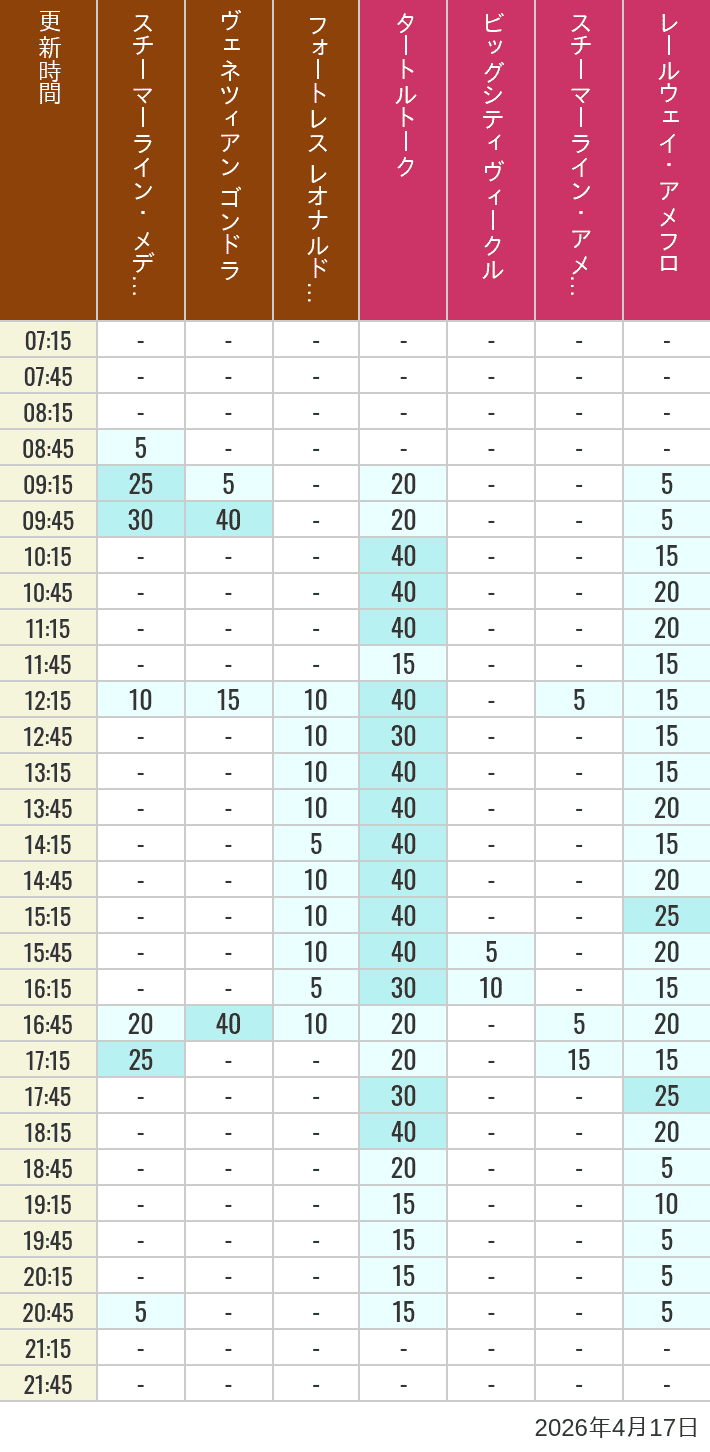 | 更新時間 | スチーマーライン・メデ… | ヴェネツィアン ゴンドラ | フォートレス レオナルド… | タートルトーク | ビッグシティヴィークル | スチーマーライン・アメ… | レールウェイ・アメフロ |
|---|---|---|---|---|---|---|---|
| 07:15 | - | - | - | - | - | - | - |
| 07:45 | - | - | - | - | - | - | - |
| 08:15 | - | - | - | - | - | - | - |
| 08:45 | 5 | - | - | - | - | - | - |
| 09:15 | 25 | 5 | - | 20 | - | - | 5 |
| 09:45 | 30 | 40 | - | 20 | - | - | 5 |
| 10:15 | - | - | - | 40 | - | - | 15 |
| 10:45 | - | - | - | 40 | - | - | 20 |
| 11:15 | - | - | - | 40 | - | - | 20 |
| 11:45 | - | - | - | 15 | - | - | 15 |
| 12:15 | 10 | 15 | 10 | 40 | - | 5 | 15 |
| 12:45 | - | - | 10 | 30 | - | - | 15 |
| 13:15 | - | - | 10 | 40 | - | - | 15 |
| 13:45 | - | - | 10 | 40 | - | - | 20 |
| 14:15 | - | - | 5 | 40 | - | - | 15 |
| 14:45 | - | - | 10 | 40 | - | - | 20 |
| 15:15 | - | - | 10 | 40 | - | - | 25 |
| 15:45 | - | - | 10 | 40 | 5 | - | 20 |
| 16:15 | - | - | 5 | 30 | 10 | - | 15 |
| 16:45 | 20 | 40 | 10 | 20 | - | 5 | 20 |
| 17:15 | 25 | - | - | 20 | - | 15 | 15 |
| 17:45 | - | - | - | 30 | - | - | 25 |
| 18:15 | - | - | - | 40 | - | - | 20 |
| 18:45 | - | - | - | 20 | - | - | 5 |
| 19:15 | - | - | - | 15 | - | - | 10 |
| 19:45 | - | - | - | 15 | - | - | 5 |
| 20:15 | - | - | - | 15 | - | - | 5 |
| 20:45 | 5 | - | - | 15 | - | - | 5 |
| 21:15 | - | - | - | - | - | - | - |
| 21:45 | - | - | - | - | - | - | - |

2026年4月17日